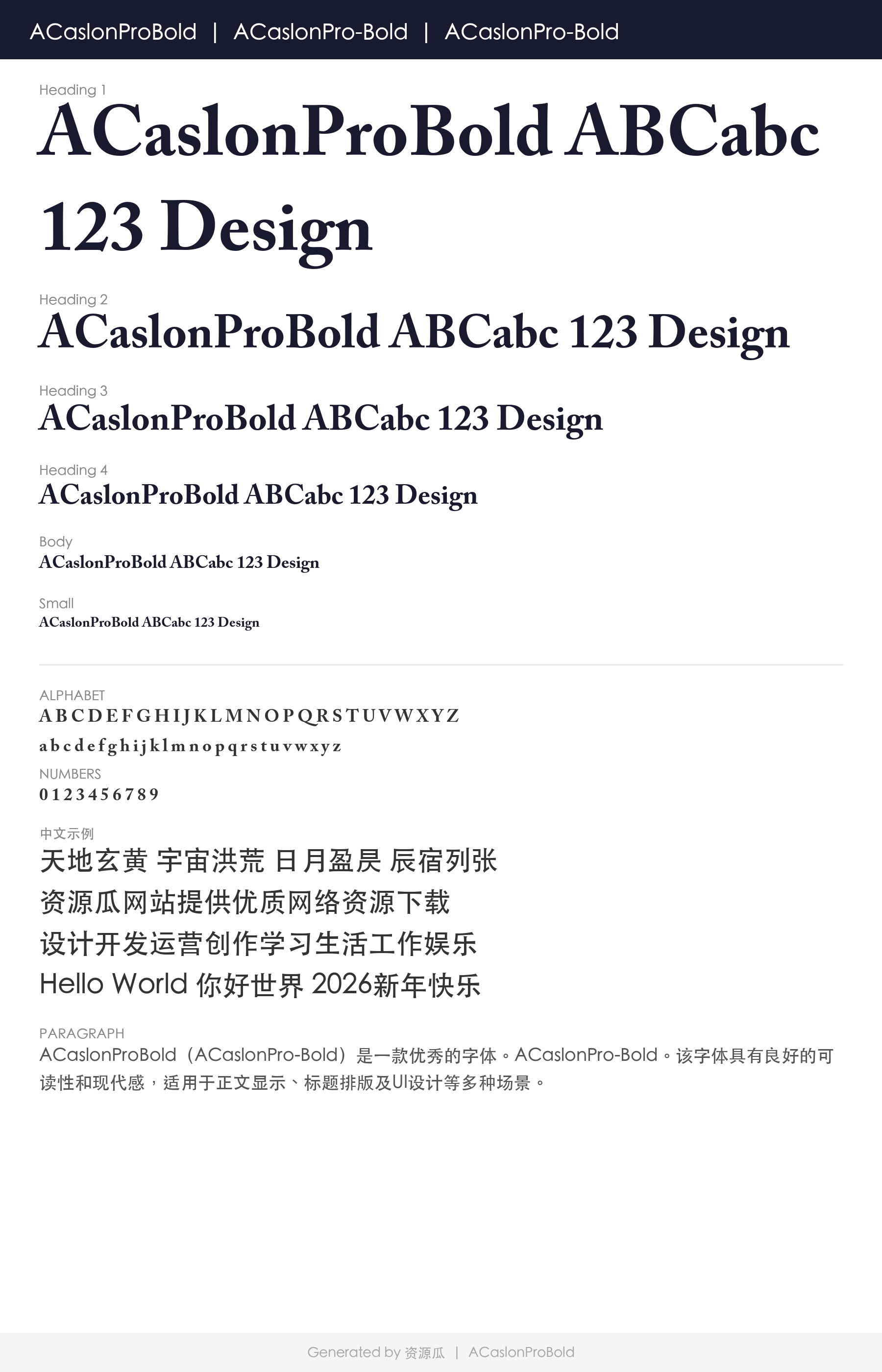 ACaslonProBold | ACaslonPro-Bold | ACaslonPro-Bold

Heading 1
ACaslonProBold ABCabc 123 Design

Heading 2
ACaslonProBold ABCabc 123 Design

Heading 3
ACaslonProBold ABCabc 123 Design

Heading 4
ACaslonProBold ABCabc 123 Design

Body
ACaslonProBold ABCabc 123 Design

Small
ACaslonProBold ABCabc 123 Design

ALPHABET
A B C D E F G H I J K L M N O P Q R S T U V W X Y Z
a b c d e f g h i j k l m n o p q r s t u v w x y z

NUMBERS
0 1 2 3 4 5 6 7 8 9

中文示例
天地玄黄 宇宙洪荒 日月盈昃 辰宿列张
资源瓜网站提供优质网络资源下载
设计开发运营创作学习生活工作娱乐
Hello World 你好世界 2026新年快乐

PARAGRAPH
ACaslonProBold（ACaslonPro-Bold）是一款优秀的字体。ACaslonPro-Bold。该字体具有良好的可读性和现代感，适用于正文显示、标题排版及UI设计等多种场景。

Generated by 资源瓜 | ACaslonProBold